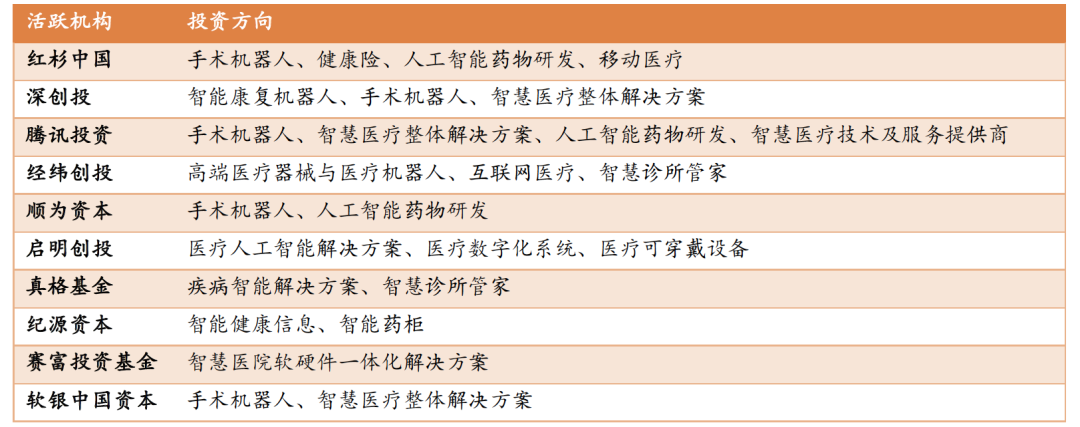 | 活跃机构 | 投资方向 |
|---|---|
| 红杉中国 | 手术机器人、健康险、人工智能药物研发、移动医疗 |
| 深创投 | 智能康复机器人、手术机器人、智慧医疗整体解决方案 |
| 腾讯投资 | 手术机器人、智慧医疗整体解决方案、人工智能药物研发、智慧医疗技术及服务提供商 |
| 经纬创投 | 高端医疗器械与医疗机器人、互联网医疗、智慧诊所管家 |
| 顺为资本 | 手术机器人、人工智能药物研发 |
| 启明创投 | 医疗人工智能解决方案、医疗数字化系统、医疗可穿戴设备 |
| 真格基金 | 疾病智能解决方案、智慧诊所管家 |
| 纪源资本 | 智能健康信息、智能药柜 |
| 赛富投资基金 | 智慧医院软硬件一体化解决方案 |
| 软银中国资本 | 手术机器人、智慧医疗整体解决方案 |